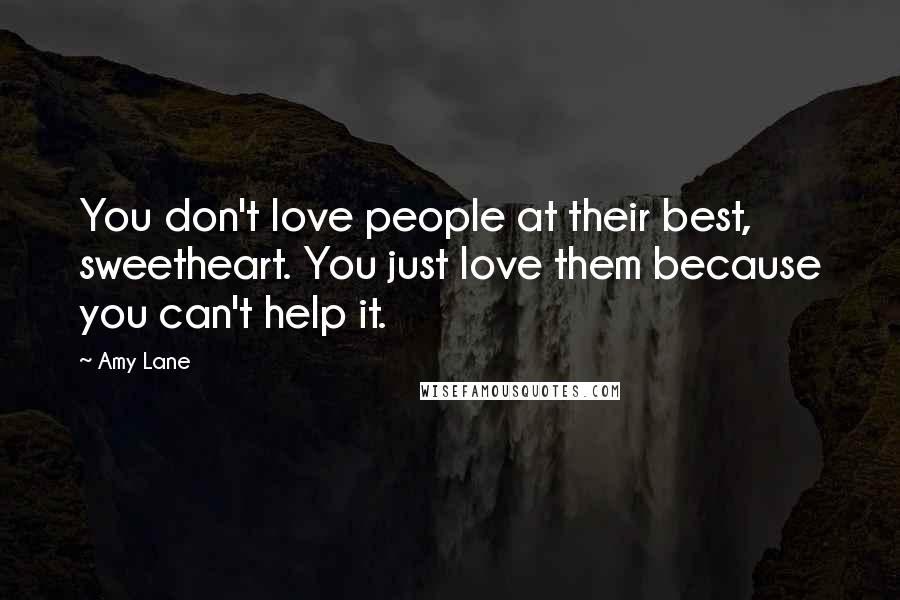 You don't love people at their best, sweetheart. You just love them because you can't help it.

~ Amy Lane

WISEFAMOUSQUOTES.COM